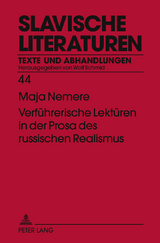 SLAVISCHE LITERATUREN

TEXTE UND ABHANDLUNGEN

Herausgegeben von Wolf Schmid

44

Maja Nemere

Verführerische Lektüren in der Prosa des russischen Realismus

PETER LANG